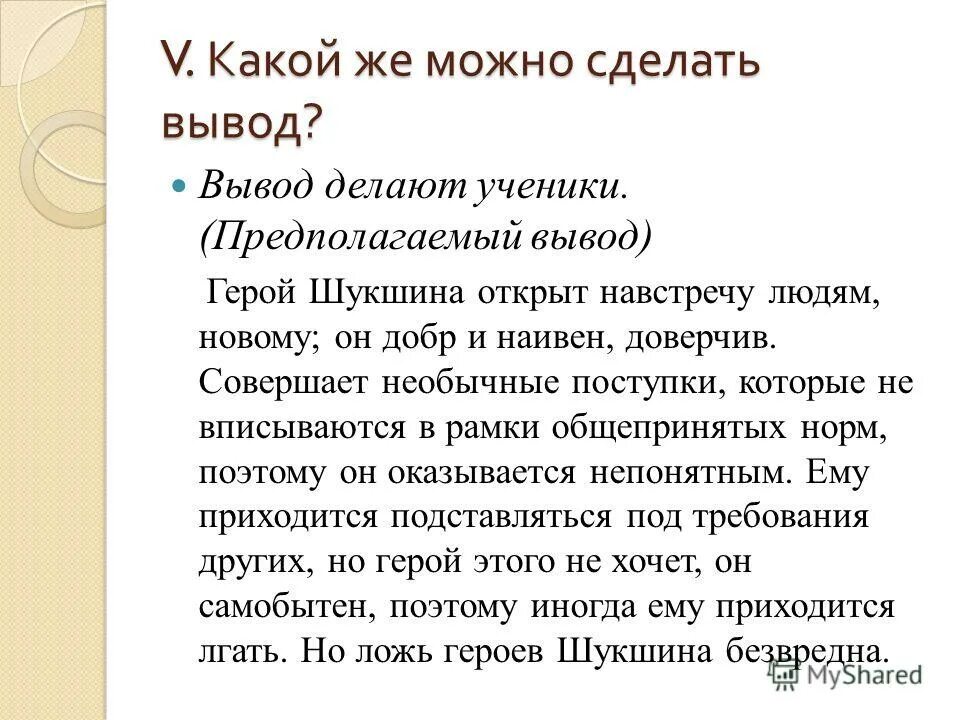 V. Какой же можно сделать вывод?

Вывод делают ученики. (Предполагаемый вывод)

Герой Шукшина открыт навстречу людям, новому; он добр и наивен, доверчив. Совершает необычные поступки, которые не вписываются в рамки общепринятых норм, поэтому он оказывается непонятным. Ему приходится подставляться под требования других, но герой этого не хочет, он самобытен, поэтому иногда ему приходится лгать. Но ложь героев Шукшина безвредна.

MyShared